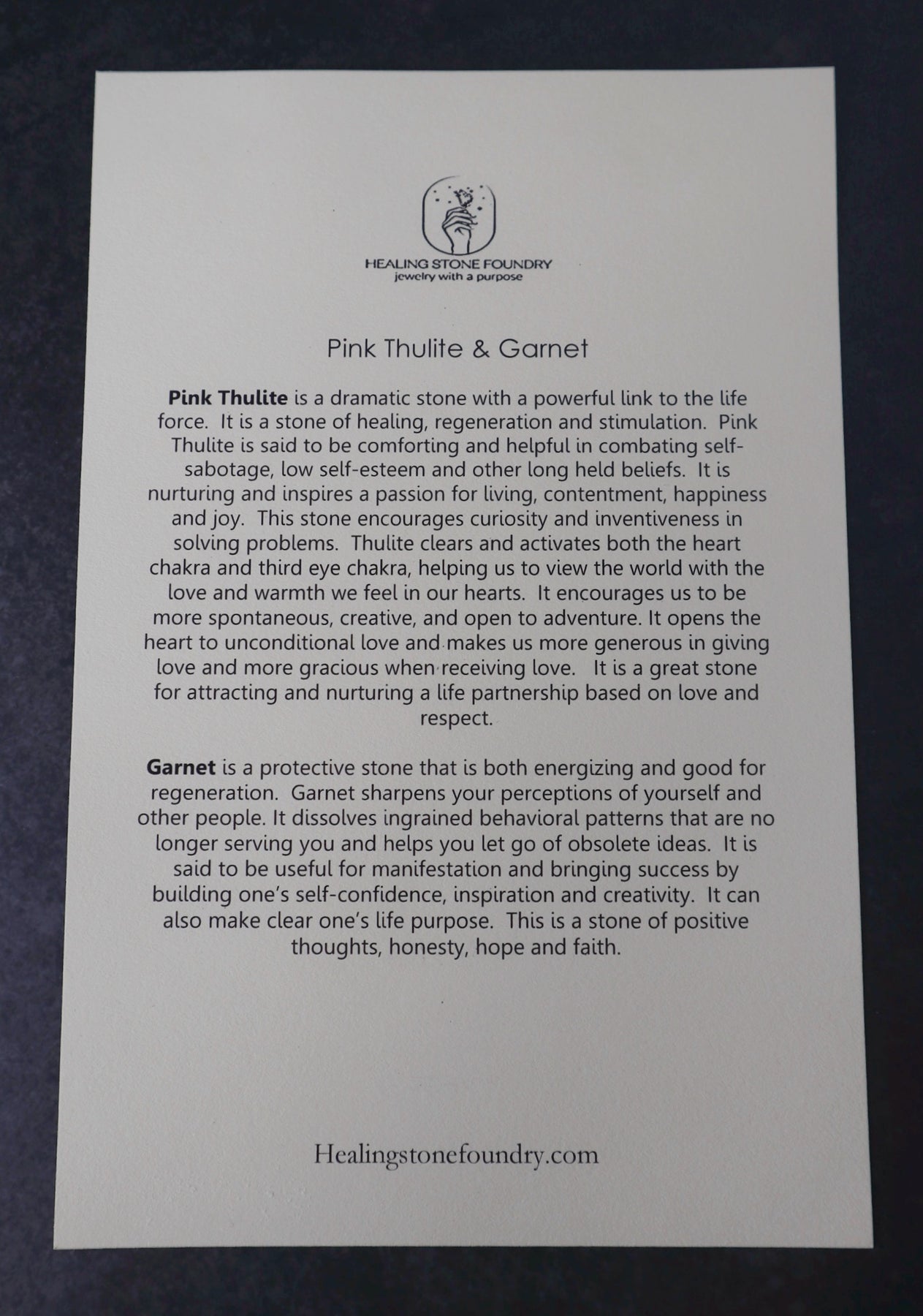 HEALING STONE FOUNDRY
jewelry with a purpose

Pink Thulite & Garnet

Pink Thulite is a dramatic stone with a powerful link to the life force. It is a stone of healing, regeneration and stimulation. Pink Thulite is said to be comforting and helpful in combating self-sabotage, low self-esteem and other long held beliefs. It is nurturing and inspires a passion for living, contentment, happiness and joy. This stone encourages curiosity and inventiveness in solving problems. Thulite clears and activates both the heart chakra and third eye chakra, helping us to view the world with the love and warmth we feel in our hearts. It encourages us to be more spontaneous, creative, and open to adventure. It opens the heart to unconditional love and makes us more generous in giving love and more gracious when receiving love. It is a great stone for attracting and nurturing a life partnership based on love and respect.

Garnet is a protective stone that is both energizing and good for regeneration. Garnet sharpens your perceptions of yourself and other people. It dissolves ingrained behavioral patterns that are no longer serving you and helps you let go of obsolete ideas. It is said to be useful for manifestation and bringing success by building one's self-confidence, inspiration and creativity. It can also make clear one's life purpose. This is a stone of positive thoughts, honesty, hope and faith.

Healingstonefoundry.com